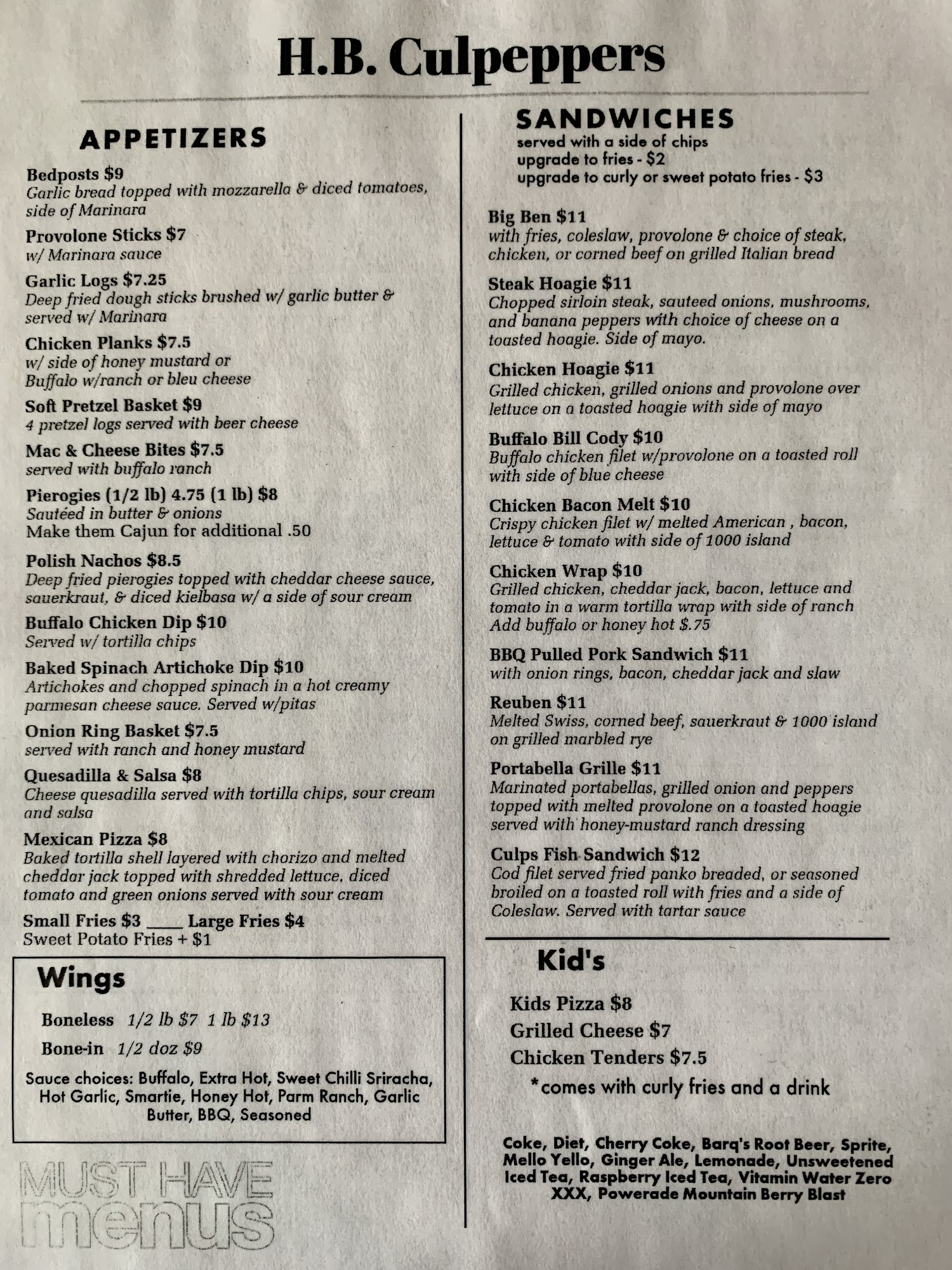 H.B. Culpeppers

APPETIZERS

Bedposts $9
Garlic bread topped with mozzarella & diced tomatoes, side of Marinara

Provolone Sticks $7
w/ Marinara sauce

Garlic Logs $7.25
Deep fried dough sticks brushed w/ garlic butter & served w/ Marinara

Chicken Planks $7.5
w/ side of honey mustard or Buffalo w/ranch or bleu cheese

Soft Pretzel Basket $9
4 pretzel logs served with beer cheese

Mac & Cheese Bites $7.5
served with buffalo ranch

Pierogies (1/2 lb) 4.75 (1 lb) $8
Sautéed in butter & onions
Make them Cajun for additional .50

Polish Nachos $8.5
Deep fried pierogies topped with cheddar cheese sauce, sauerkraut, & diced kielbasa w/ a side of sour cream

Buffalo Chicken Dip $10
Served w/ tortilla chips

Baked Spinach Artichoke Dip $10
Artichokes and chopped spinach in a hot creamy parmesan cheese sauce. Served w/pitas

Onion Ring Basket $7.5
served with ranch and honey mustard

Quesadilla & Salsa $8
Cheese quesadilla served with tortilla chips, sour cream and salsa

Mexican Pizza $8
Baked tortilla shell layered with chorizo and melted cheddar jack topped with shredded lettuce, diced tomato and green onions served with sour cream

Small Fries $3 ____ Large Fries $4
Sweet Potato Fries + $1

Wings

Boneless 1/2 lb $7 1 lb $13

Bone-in 1/2 doz $9

Sauce choices: Buffalo, Extra Hot, Sweet Chilli Sriracha, Hot Garlic, Smartie, Honey Hot, Parm Ranch, Garlic Butter, BBQ, Seasoned

MUST HAVE menus

SANDWICHES
served with a side of chips
upgrade to fries - $2
upgrade to curly or sweet potato fries - $3

Big Ben $11
with fries, coleslaw, provolone & choice of steak, chicken, or corned beef on grilled Italian bread

Steak Hoagie $11
Chopped sirloin steak, sauteed onions, mushrooms, and banana peppers with choice of cheese on a toasted hoagie. Side of mayo.

Chicken Hoagie $11
Grilled chicken, grilled onions and provolone over lettuce on a toasted hoagie with side of mayo

Buffalo Bill Cody $10
Buffalo chicken filet w/provolone on a toasted roll with side of blue cheese

Chicken Bacon Melt $10
Crispy chicken filet w/ melted American , bacon, lettuce & tomato with side of 1000 island

Chicken Wrap $10
Grilled chicken, cheddar jack, bacon, lettuce and tomato in a warm tortilla wrap with side of ranch
Add buffalo or honey hot $.75

BBQ Pulled Pork Sandwich $11
with onion rings, bacon, cheddar jack and slaw

Reuben $11
Melted Swiss, corned beef, sauerkraut & 1000 island on grilled marbled rye

Portabella Grille $11
Marinated portabellas, grilled onion and peppers topped with melted provolone on a toasted hoagie served with honey-mustard ranch dressing

Culps Fish Sandwich $12
Cod filet served fried panko breaded, or seasoned broiled on a toasted roll with fries and a side of Coleslaw. Served with tartar sauce

Kid's

Kids Pizza $8
Grilled Cheese $7
Chicken Tenders $7.5
*comes with curly fries and a drink

Coke, Diet, Cherry Coke, Barq's Root Beer, Sprite, Mello Yello, Ginger Ale, Lemonade, Unsweetened Iced Tea, Raspberry Iced Tea, Vitamin Water Zero XXX, Powerade Mountain Berry Blast